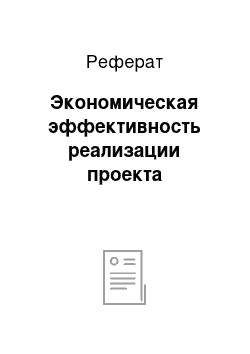 Реферат

Экономическая эффективность реализации проекта